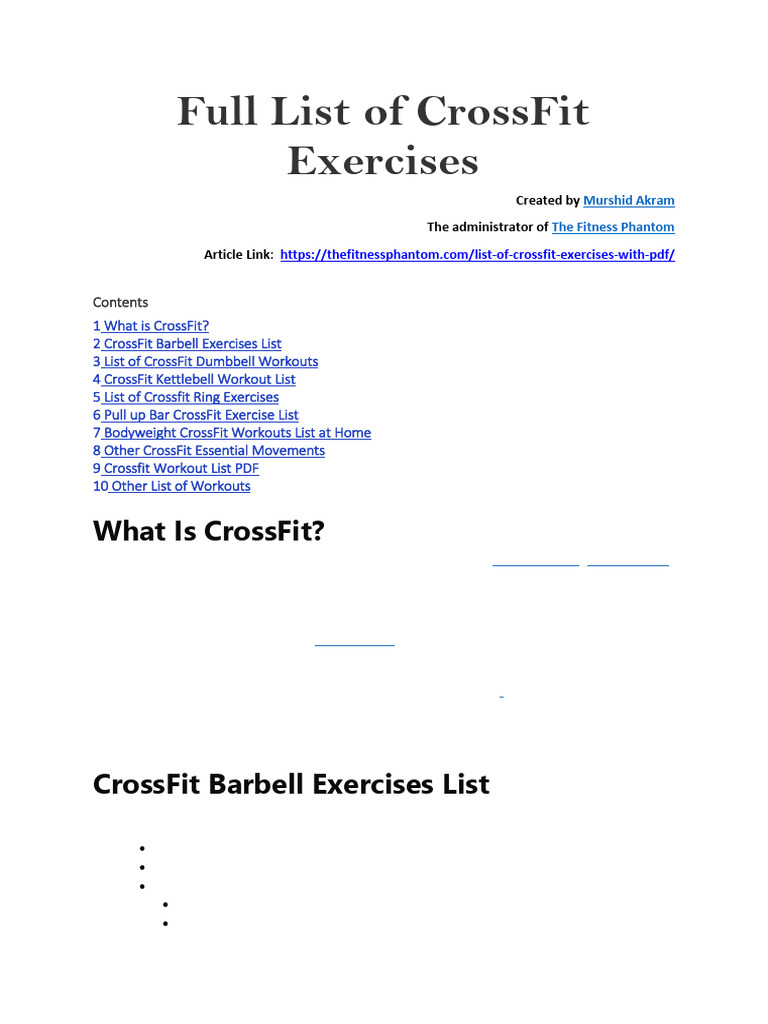 Full List of CrossFit Exercises

Created by Murshid Akram

The administrator of The Fitness Phantom

Article Link: https://thefitnessphantom.com/list-of-crossfit-exercises-with-pdf/

Contents
1 What is CrossFit?
2 CrossFit Barbell Exercises List
3 List of CrossFit Dumbbell Workouts
4 CrossFit Kettlebell Workout List
5 List of Crossfit Ring Exercises
6 Pull up Bar CrossFit Exercise List
7 Bodyweight CrossFit Workouts List at Home
8 Other CrossFit Essential Movements
9 Crossfit Workout List PDF
10 Other List of Workouts

What Is CrossFit?

CrossFit Barbell Exercises List